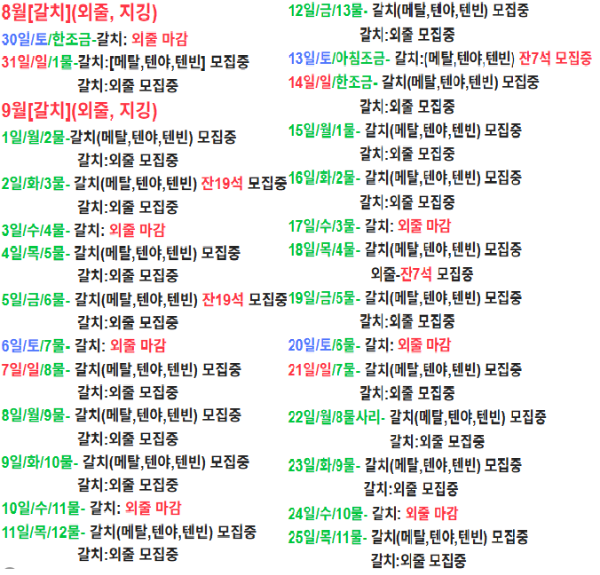 8월[갈치](외줄, 지깅)
30일/토/한조금-갈치: 외줄 마감
31일/일/1물-갈치:[메탈,텐야,텐빈] 모집중
갈치:외줄 모집중
9월[갈치](외줄, 지깅)
1일/월/2물-갈치(메탈,텐야,텐빈) 모집중
갈치:외줄 모집중
2일/화/3물- 갈치(메탈,텐야,텐빈) 잔19석 모집중
갈치:외줄 모집중
3일/수/4물- 갈치: 외줄 마감
4일/목/5물- 갈치(메탈,텐야,텐빈) 모집중
갈치:외줄 모집중
5일/금/6물- 갈치(메탈,텐야,텐빈) 잔19석 모집중
갈치:외줄 모집중
6일/토/7물- 갈치: 외줄 마감
7일/일/8물- 갈치(메탈,텐야,텐빈) 모집중
갈치:외줄 모집중
8일/월/9물- 갈치(메탈,텐야,텐빈) 모집중
갈치:외줄 모집중
9일/화/10물- 갈치(메탈,텐야,텐빈) 모집중
갈치:외줄 모집중
10일/수/11물- 갈치: 외줄 마감
11일/목/12물- 갈치(메탈,텐야,텐빈) 모집중
갈치:외줄 모집중

12일/금/13물- 갈치(메탈,텐야,텐빈) 모집중
갈치:외줄 모집중
13일/토/아침조금- 갈치:(메탈,텐야,텐빈) 잔7석 모집중
14일/일/한조금- 갈치(메탈,텐야,텐빈) 모집중
갈치:외줄 모집중
15일/월/1물- 갈치(메탈,텐야,텐빈) 모집중
갈치:외줄 모집중
16일/화/2물- 갈치(메탈,텐야,텐빈) 모집중
갈치:외줄 모집중
17일/수/3물- 갈치: 외줄 마감
18일/목/4물- 갈치(메탈,텐야,텐빈) 모집중
외줄-잔7석 모집중
19일/금/5물- 갈치(메탈,텐야,텐빈) 모집중
갈치:외줄 모집중
20일/토/6물- 갈치: 외줄 마감
21일/일/7물- 갈치(메탈,텐야,텐빈) 모집중
갈치:외줄 모집중
22일/월/8물사리- 갈치(메탈,텐야,텐빈) 모집중
갈치:외줄 모집중
23일/화/9물- 갈치(메탈,텐야,텐빈) 모집중
갈치:외줄 모집중
24일/수/10물- 갈치: 외줄 마감
25일/목/11물- 갈치(메탈,텐야,텐빈) 모집중
갈치:외줄 모집중